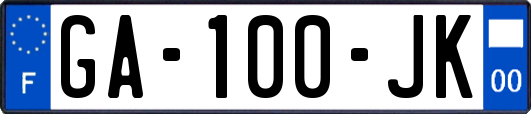 F

GA-100-JK

00